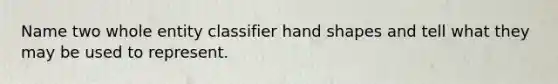 Name two whole entity classifier hand shapes and tell what they may be used to represent.